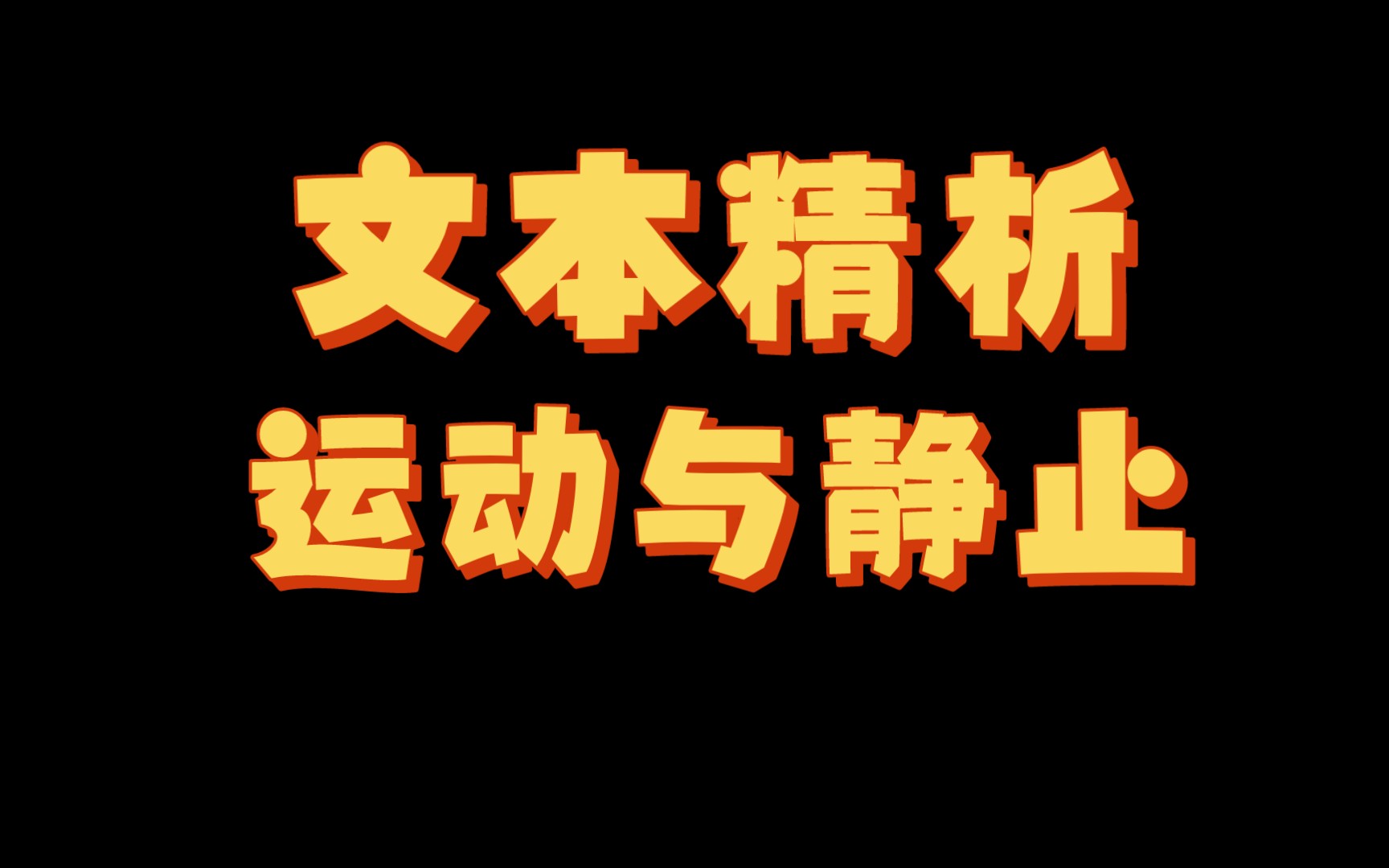 文本精析
运动与静止